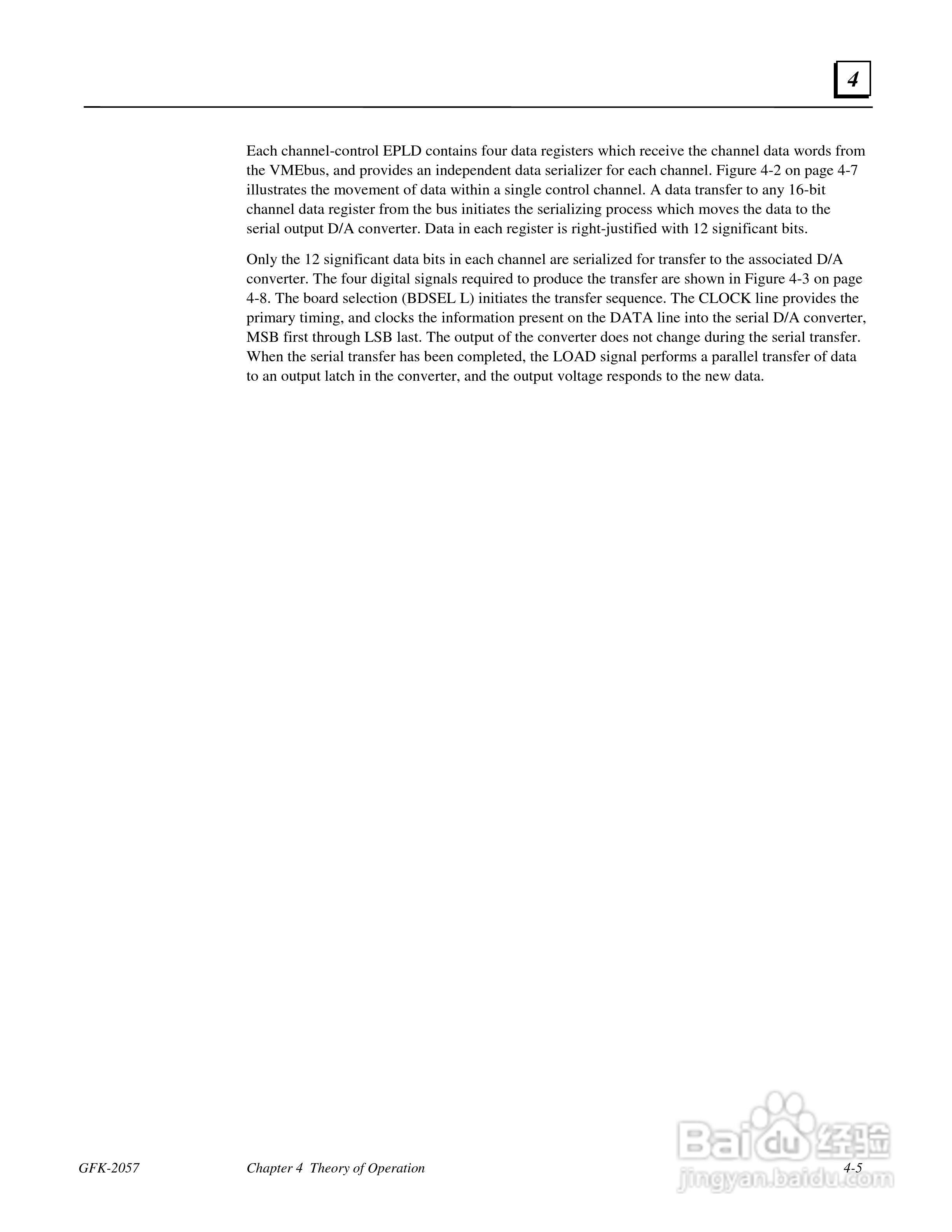 4

Each channel-control EPLD contains four data registers which receive the channel data words from the VMEbus, and provides an independent data serializer for each channel. Figure 4-2 on page 4-7 illustrates the movement of data within a single control channel. A data transfer to any 16-bit channel data register from the bus initiates the serializing process which moves the data to the serial output D/A converter. Data in each register is right-justified with 12 significant bits.

Only the 12 significant data bits in each channel are serialized for transfer to the associated D/A converter. The four digital signals required to produce the transfer are shown in Figure 4-3 on page 4-8. The board selection (BDSEL L) initiates the transfer sequence. The CLOCK line provides the primary timing, and clocks the information present on the DATA line into the serial D/A converter, MSB first through LSB last. The output of the converter does not change during the serial transfer. When the serial transfer has been completed, the LOAD signal performs a parallel transfer of data to an output latch in the converter, and the output voltage responds to the new data.

GFK-2057 Chapter 4 Theory of Operation 4-5

Baidu 经验
jingyan.baidu.com